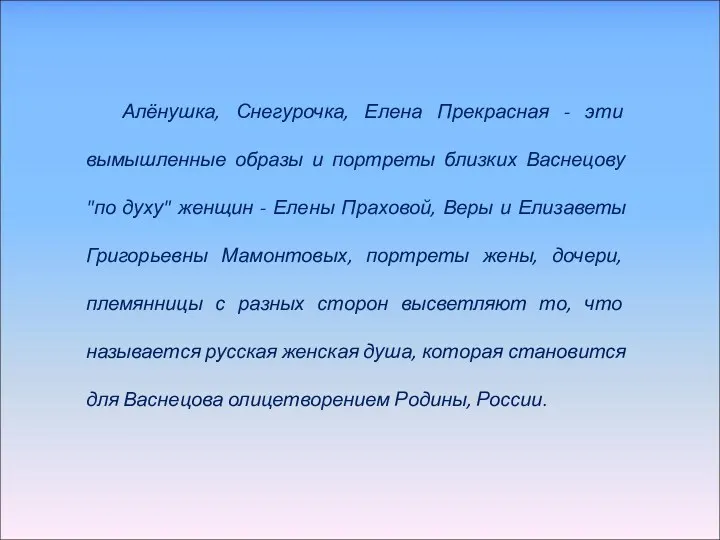 Алёнушка, Снегурочка, Елена Прекрасная - эти вымышленные образы и портреты близких Васнецову "по духу" женщин - Елены Праховой, Веры и Елизаветы Григорьевны Мамонтовых, портреты жены, дочери, племянницы с разных сторон высветляют то, что называется русская женская душа, которая становится для Васнецова олицетворением Родины, России.